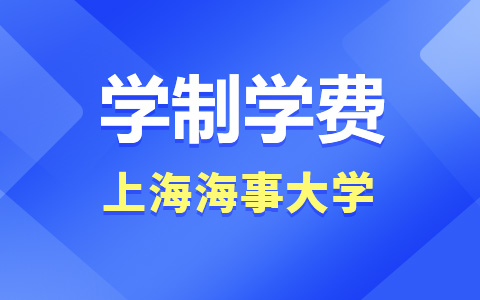 学制学费

上海海事大学